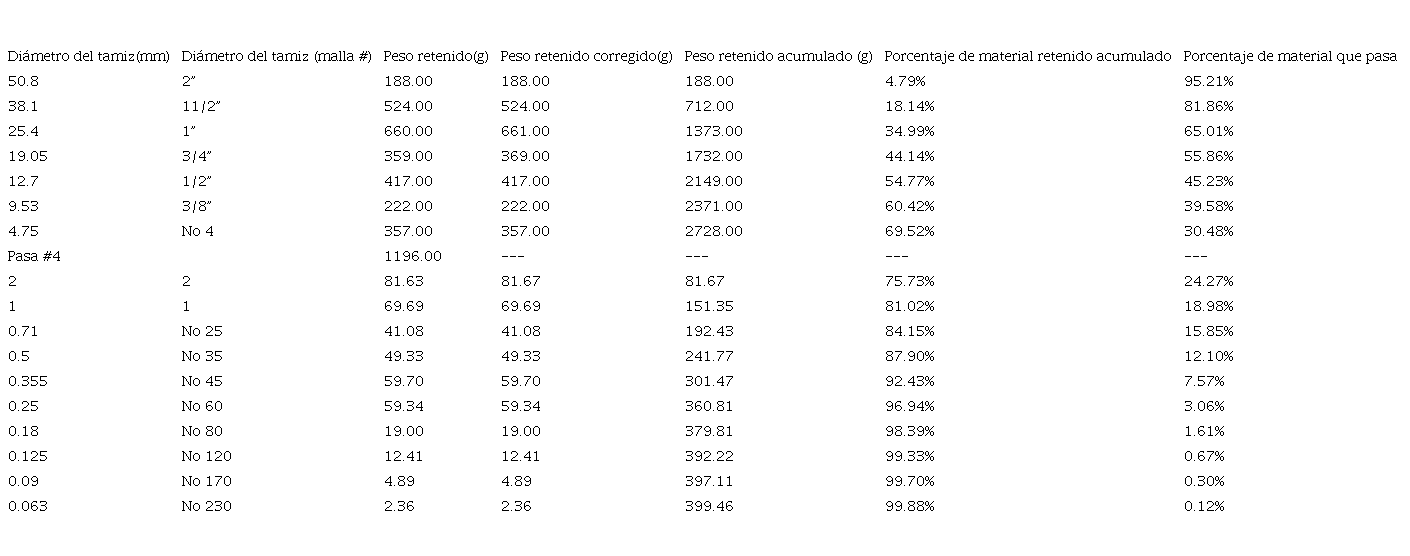 | Diámetro del tamiz(mm) | Diámetro del tamiz (malla #) | Peso retenido(g) | Peso retenido corregido(g) | Peso retenido acumulado (g) | Porcentaje de material retenido acumulado | Porcentaje de material que pasa |
|---|---|---|---|---|---|---|
| 50.8 | 2" | 188.00 | 188.00 | 188.00 | 4.79% | 95.21% |
| 38.1 | 11/2" | 524.00 | 524.00 | 712.00 | 18.14% | 81.86% |
| 25.4 | 1" | 660.00 | 661.00 | 1373.00 | 34.99% | 65.01% |
| 19.05 | 3/4" | 359.00 | 369.00 | 1732.00 | 44.14% | 55.86% |
| 12.7 | 1/2" | 417.00 | 417.00 | 2149.00 | 54.77% | 45.23% |
| 9.53 | 3/8" | 222.00 | 222.00 | 2371.00 | 60.42% | 39.58% |
| 4.75 | No 4 | 357.00 | 357.00 | 2728.00 | 69.52% | 30.48% |
| Pasa #4 | | 1196.00 | --- | --- | --- | --- |
| 2 | 2 | 81.63 | 81.67 | 81.67 | 75.73% | 24.27% |
| 1 | 1 | 69.69 | 69.69 | 151.35 | 81.02% | 18.98% |
| 0.71 | No 25 | 41.08 | 41.08 | 192.43 | 84.15% | 15.85% |
| 0.5 | No 35 | 49.33 | 49.33 | 241.77 | 87.90% | 12.10% |
| 0.355 | No 45 | 59.70 | 59.70 | 301.47 | 92.43% | 7.57% |
| 0.25 | No 60 | 59.34 | 59.34 | 360.81 | 96.94% | 3.06% |
| 0.18 | No 80 | 19.00 | 19.00 | 379.81 | 98.39% | 1.61% |
| 0.125 | No 120 | 12.41 | 12.41 | 392.22 | 99.33% | 0.67% |
| 0.09 | No 170 | 4.89 | 4.89 | 397.11 | 99.70% | 0.30% |
| 0.063 | No 230 | 2.36 | 2.36 | 399.46 | 99.88% | 0.12% |